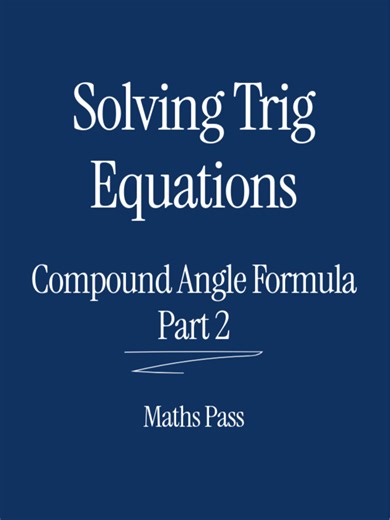 Solving Trig Equations

Compound Angle Formula
Part 2

Maths Pass